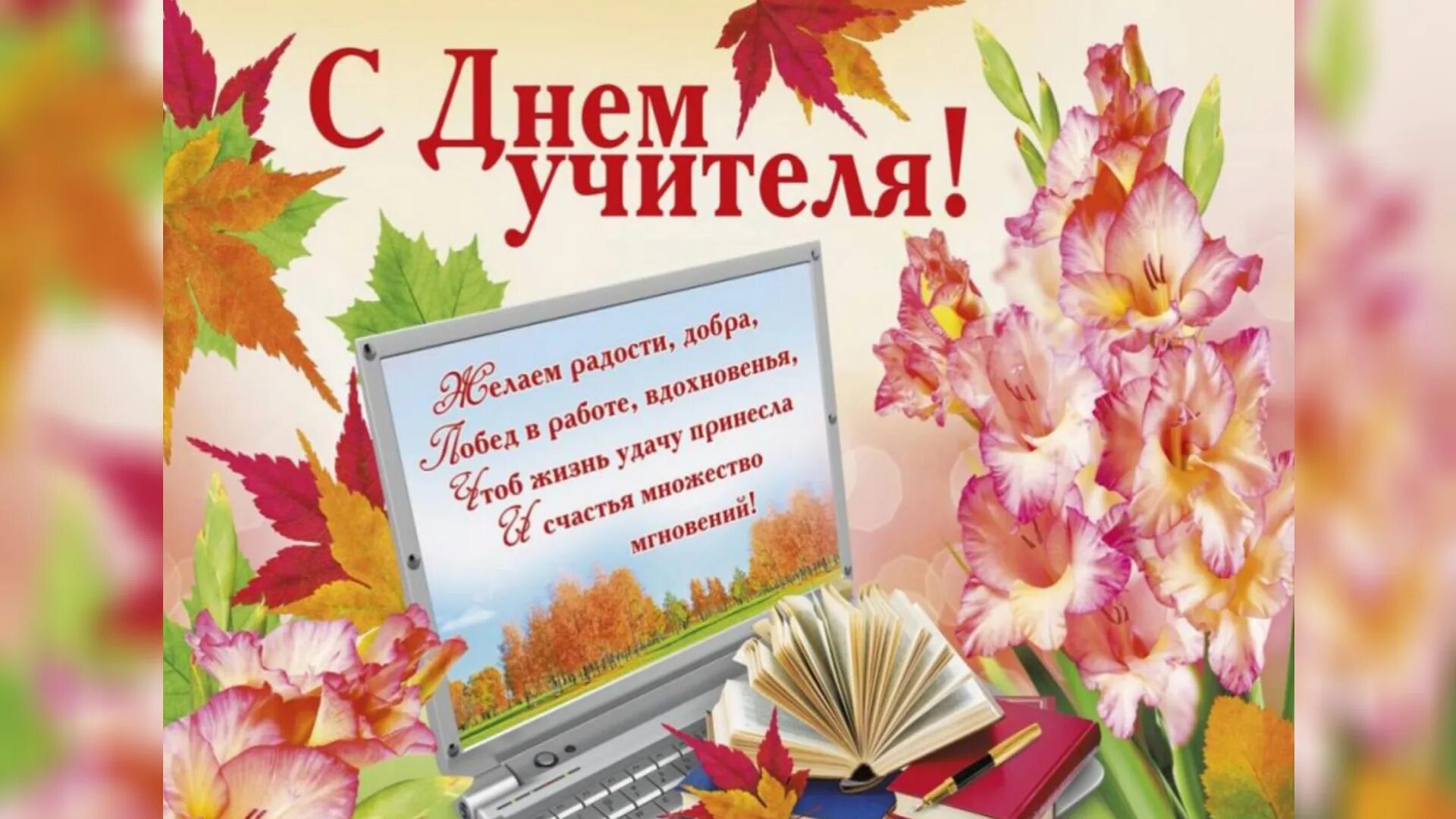 С Днем учителя!

Желаем радости, добра,
Побед в работе, вдохновенья,
Чтоб жизнь удачу принесла
И счастья множество
мгновений!